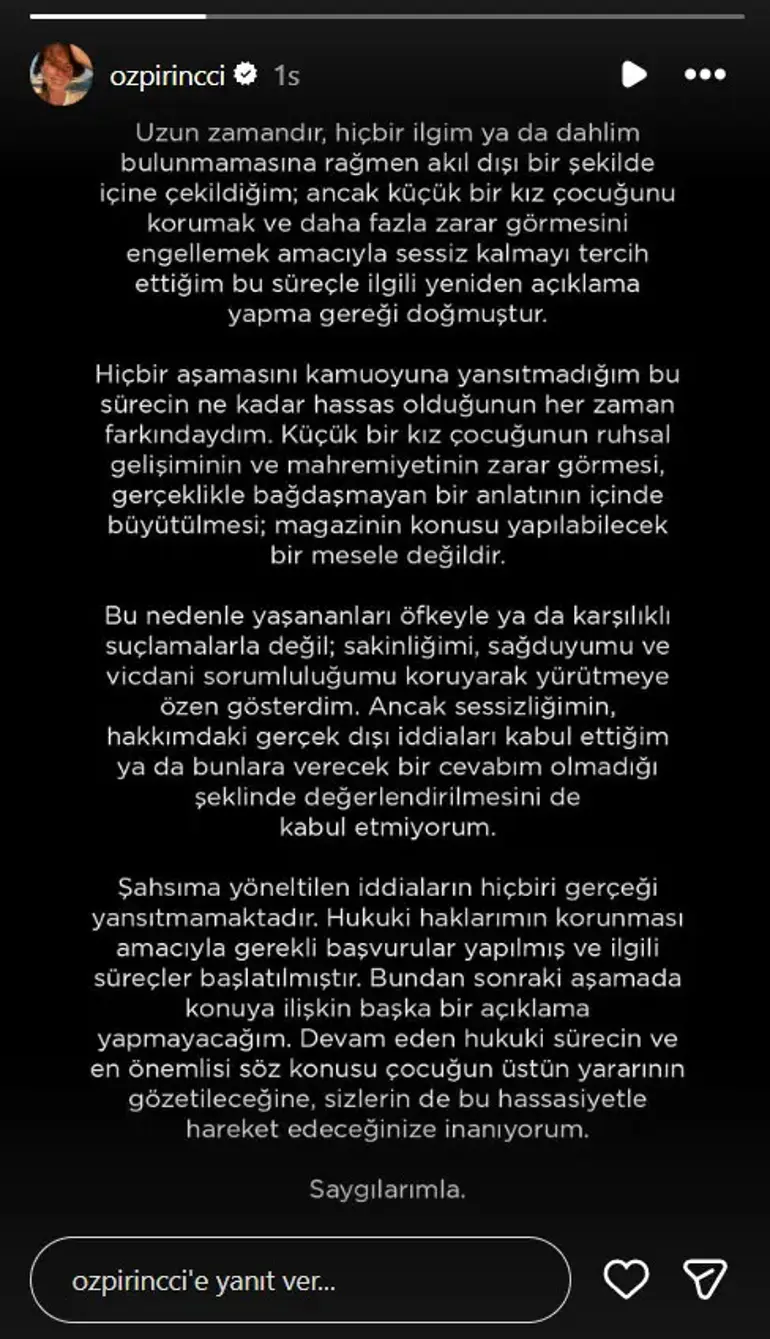 ozpirincci 1s

Uzun zamandır, hiçbir ilgim ya da dahlim bulunmamasına rağmen akıl dışı bir şekilde içine çekildiğim; ancak küçük bir kız çocuğunu korumak ve daha fazla zarar görmesini engellemek amacıyla sessiz kalmayı tercih ettiğim bu süreçle ilgili yeniden açıklama yapma gereği doğmuştur.

Hiçbir aşamasını kamuoyuna yansıtmadığım bu sürecin ne kadar hassas olduğunun her zaman farkındaydım. Küçük bir kız çocuğunun ruhsal gelişiminin ve mahremiyetinin zarar görmesi, gerçeklikle bağdaşmayan bir anlatının içinde büyütülmesi; magazinin konusu yapılabilecek bir mesele değildir.

Bu nedenle yaşananları öfkeyle ya da karşılıklı suçlamalarla değil; sakinliğimi, sağduyumu ve vicdani sorumluluğumu koruyarak yürütmeye özen gösterdim. Ancak sessizliğimin, hakkımdaki gerçek dışı iddiaları kabul ettiğim ya da bunlara verecek bir cevabım olmadığı şeklinde değerlendirilmesini de kabul etmiyorum.

Şahsıma yöneltilen iddiaların hiçbiri gerçeği yansıtmamaktadır. Hukuki haklarımın korunması amacıyla gerekli başvurular yapılmış ve ilgili süreçler başlatılmıştır. Bundan sonraki aşamada konuya ilişkin başka bir açıklama yapmayacağım. Devam eden hukuki sürecin ve en önemlisi söz konusu çocuğun üstün yararının gözetileceğine, sizlerin de bu hassasiyetle hareket edeceğinize inanıyorum.

Saygılarımla.

ozpirincci'e yanıt ver...